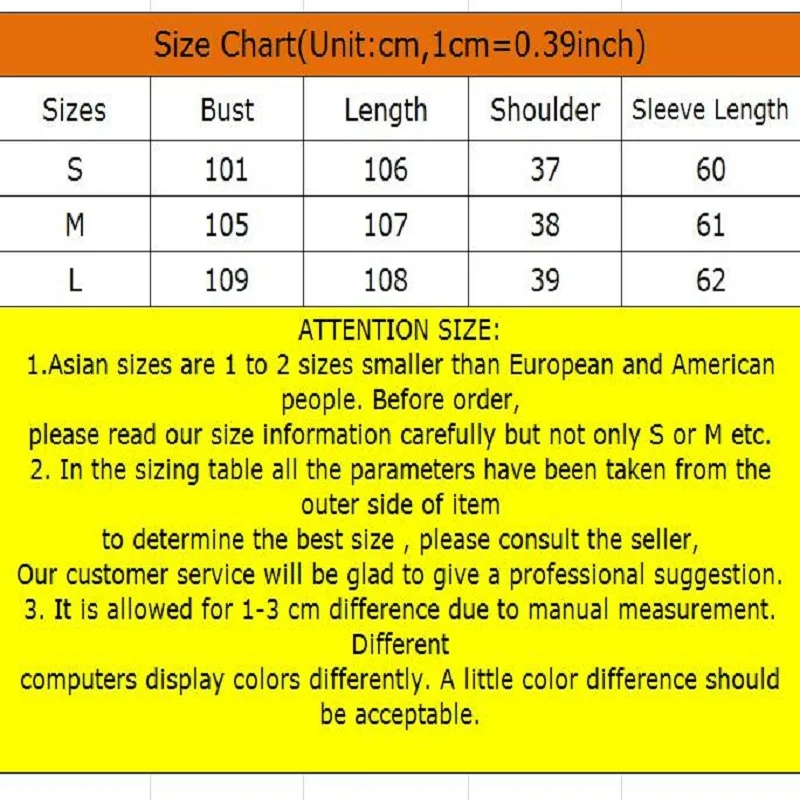 Size Chart(Unit:cm,1cm=0.39inch)

| Sizes | Bust | Length | Shoulder | Sleeve Length |
|---|---|---|---|---|
| S | 101 | 106 | 37 | 60 |
| M | 105 | 107 | 38 | 61 |
| L | 109 | 108 | 39 | 62 |

ATTENTION SIZE:
1.Asian sizes are 1 to 2 sizes smaller than European and American people. Before order,
please read our size information carefully but not only S or M etc.
2. In the sizing table all the parameters have been taken from the outer side of item
to determine the best size , please consult the seller,
Our customer service will be glad to give a professional suggestion.
3. It is allowed for 1-3 cm difference due to manual measurement. Different
computers display colors differently. A little color difference should be acceptable.